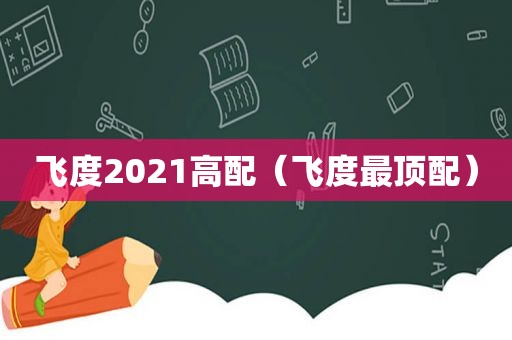 飞度2021高配（飞度最顶配）

STAT